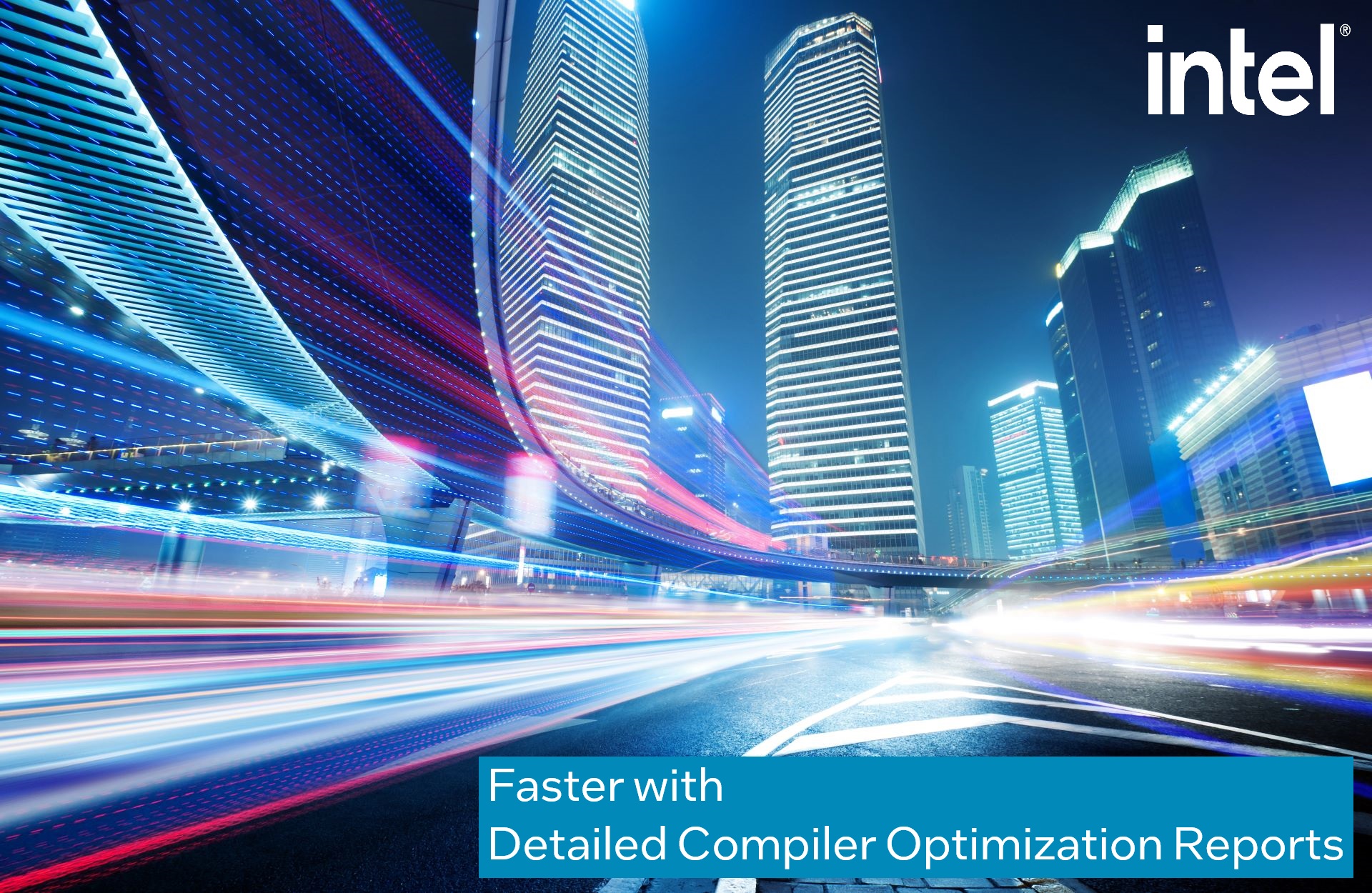 intel®

Faster with
Detailed Compiler Optimization Reports